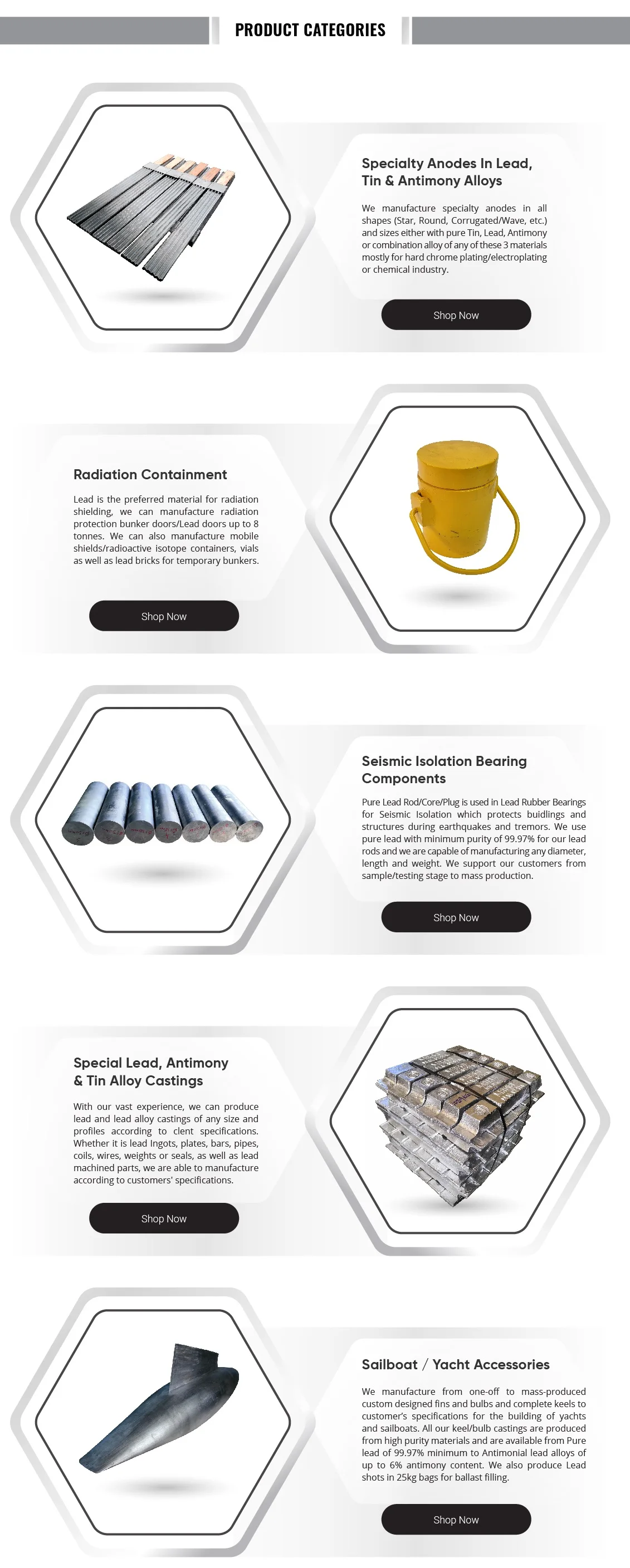 PRODUCT CATEGORIES

Specialty Anodes In Lead, Tin & Antimony Alloys

We manufacture specialty anodes in all shapes (Star, Round, Corrugated/Wave, etc.) and sizes either with pure Tin, Lead, Antimony or combination alloy of any of these 3 materials mostly for hard chrome plating/electroplating or chemical industry.

Shop Now

Radiation Containment

Lead is the preferred material for radiation shielding, we can manufacture radiation protection bunker doors/Lead doors up to 8 tonnes. We can also manufacture mobile shields/radioactive isotope containers, vials as well as lead bricks for temporary bunkers.

Shop Now

Seismic Isolation Bearing Components

Pure Lead Rod/Core/Plug is used in Lead Rubber Bearings for Seismic Isolation which protects buidlings and structures during earthquakes and tremors. We use pure lead with minimum purity of 99.97% for our lead rods and we are capable of manufacturing any diameter, length and weight. We support our customers from sample/testing stage to mass production.

Shop Now

Special Lead, Antimony & Tin Alloy Castings

With our vast experience, we can produce lead and lead alloy castings of any size and profiles according to clent specifications. Whether it is lead Ingots, plates, bars, pipes, coils, wires, weights or seals, as well as lead machined parts, we are able to manufacture according to customers' specifications.

Shop Now

Sailboat / Yacht Accessories

We manufacture from one-off to mass-produced custom designed fins and bulbs and complete keels to customer's specifications for the building of yachts and sailboats. All our keel/bulb castings are produced from high purity materials and are available from Pure lead of 99.97% minimum to Antimonial lead alloys of up to 6% antimony content. We also produce Lead shots in 25kg bags for ballast filling.

Shop Now